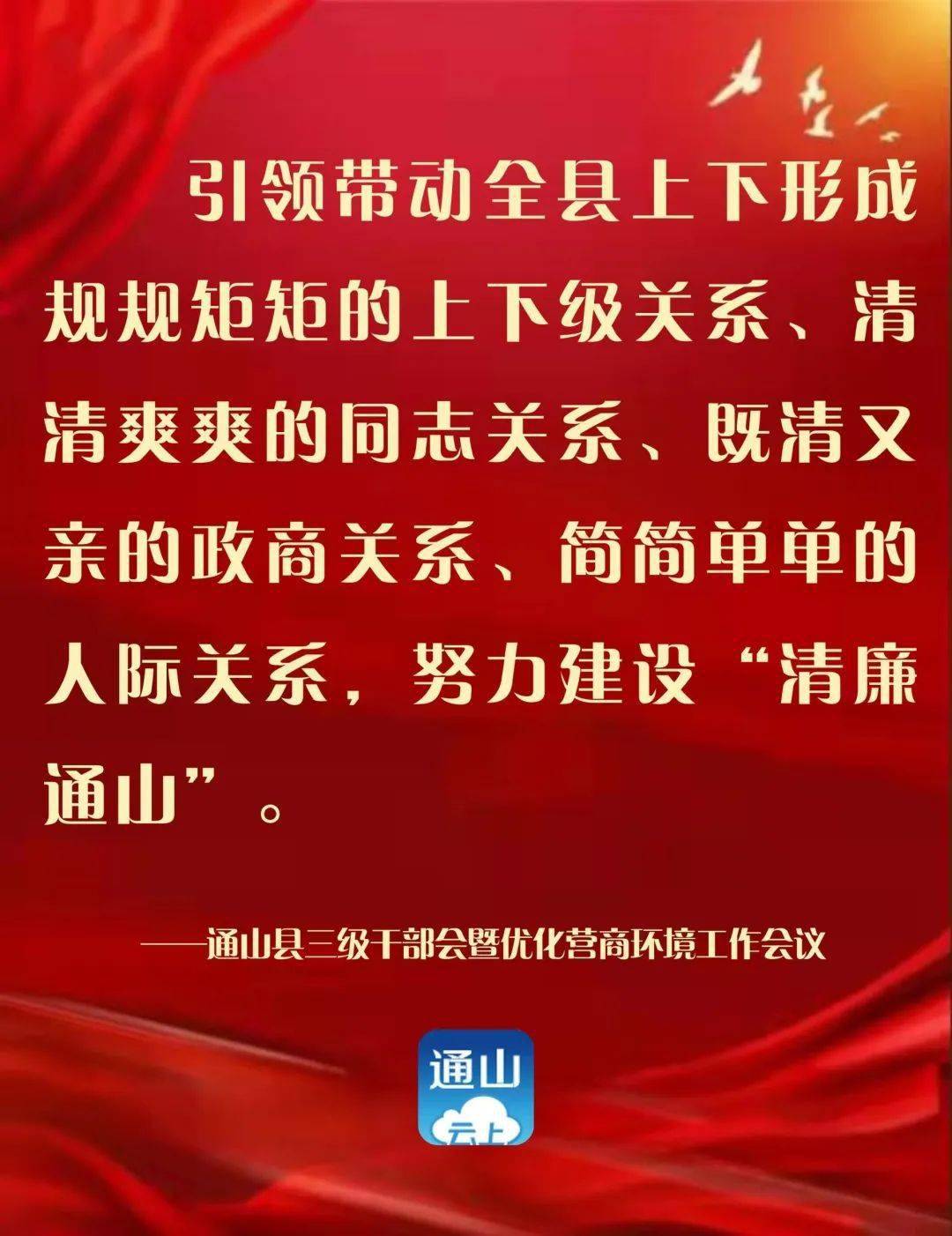 引领带动全县上下形成规规矩矩的上下级关系、清清爽爽的同志关系、既清又亲的政商关系、简简单单的人际关系，努力建设“清廉通山”。

——通山县三级干部会暨优化营商环境工作会议

通山
云上